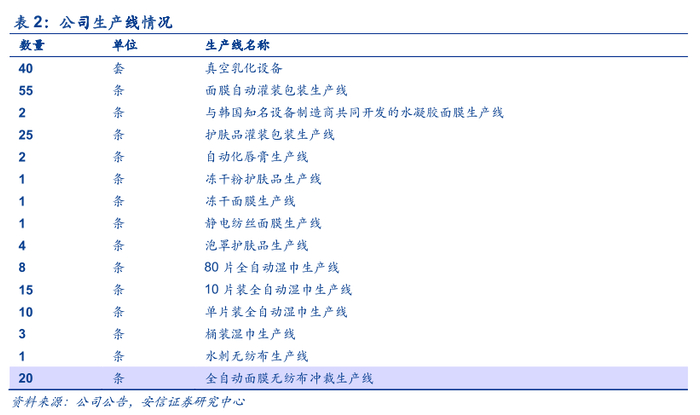 表 2：公司生产线情况

| 数量 | 单位 | 生产线名称 |
|---|---|---|
| 40 | 套 | 真空乳化设备 |
| 55 | 条 | 面膜自动灌装包装生产线 |
| 2 | 条 | 与韩国知名设备制造商共同开发的水凝胶面膜生产线 |
| 25 | 条 | 护肤品灌装包装生产线 |
| 2 | 条 | 自动化唇膏生产线 |
| 1 | 条 | 冻干粉护肤品生产线 |
| 1 | 条 | 冻干面膜生产线 |
| 1 | 条 | 静电纺丝面膜生产线 |
| 4 | 条 | 泡罩护肤品生产线 |
| 8 | 条 | 80 片全自动湿巾生产线 |
| 15 | 条 | 10 片装全自动湿巾生产线 |
| 10 | 条 | 单片装全自动湿巾生产线 |
| 3 | 条 | 桶装湿巾生产线 |
| 1 | 条 | 水刺无纺布生产线 |
| 20 | 条 | 全自动面膜无纺布冲裁生产线 |

资料来源：公司公告，安信证券研究中心